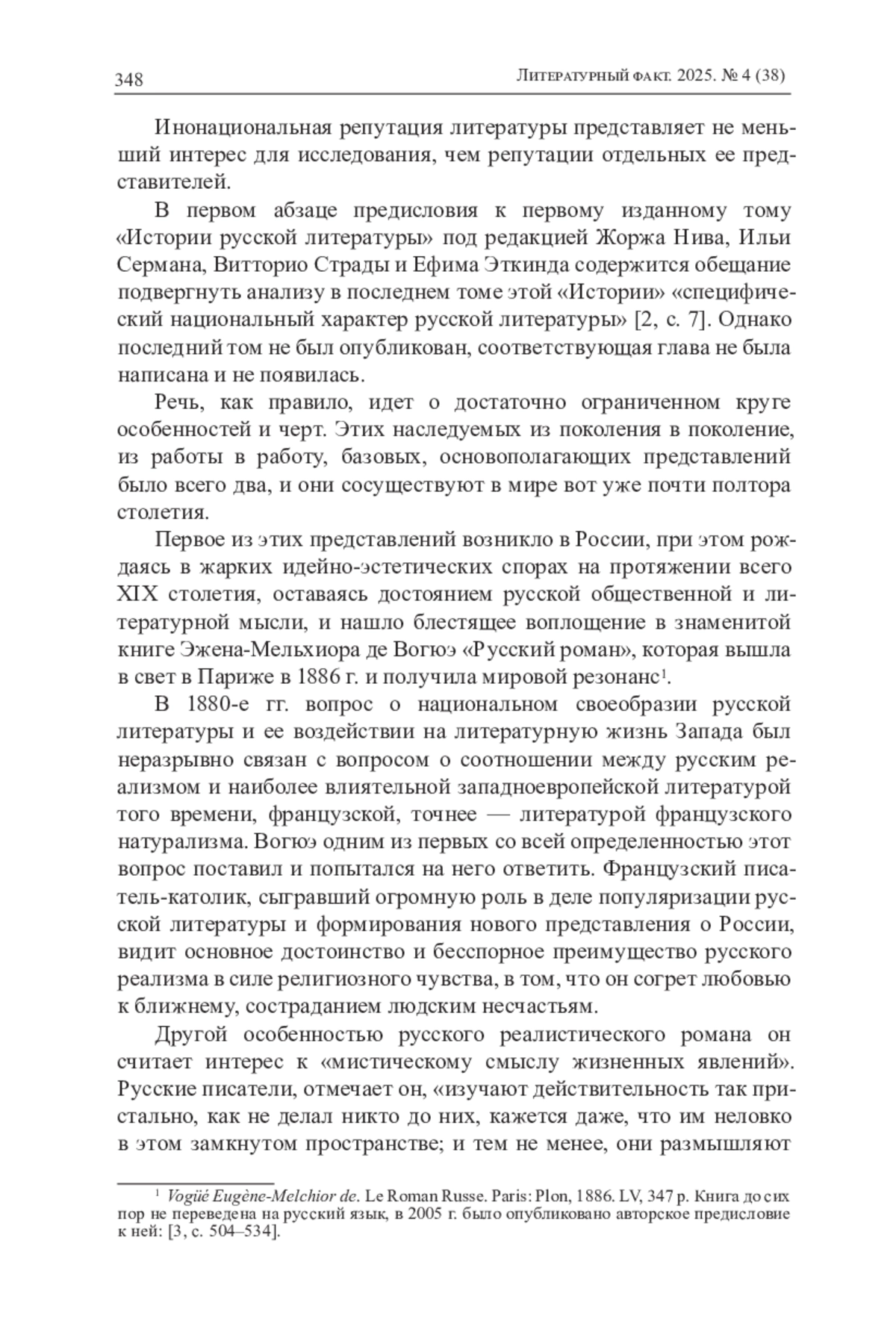 348 Литературный факт. 2025. № 4 (38)

Инонациональная репутация литературы представляет не меньший интерес для исследования, чем репутации отдельных ее представителей.

В первом абзаце предисловия к первому изданному тому «Истории русской литературы» под редакцией Жоржа Нива, Ильи Сермана, Витторио Страды и Ефима Эткинда содержится обещание подвергнуть анализу в последнем томе этой «Истории» «специфический национальный характер русской литературы» [2, с. 7]. Однако последний том не был опубликован, соответствующая глава не была написана и не появилась.

Речь, как правило, идет о достаточно ограниченном круге особенностей и черт. Этих наследуемых из поколения в поколение, из работы в работу, базовых, основополагающих представлений было всего два, и они сосуществуют в мире вот уже почти полтора столетия.

Первое из этих представлений возникло в России, при этом рождаясь в жарких идейно-эстетических спорах на протяжении всего XIX столетия, оставаясь достоянием русской общественной и литературной мысли, и нашло блестящее воплощение в знаменитой книге Эжена-Мельхиора де Вогюэ «Русский роман», которая вышла в свет в Париже в 1886 г. и получила мировой резонанс$^1$.

В 1880-е гг. вопрос о национальном своеобразии русской литературы и ее воздействии на литературную жизнь Запада был неразрывно связан с вопросом о соотношении между русским реализмом и наиболее влиятельной западноевропейской литературой того времени, французской, точнее — литературой французского натурализма. Вогюэ одним из первых со всей определенностью этот вопрос поставил и попытался на него ответить. Французский писатель-католик, сыгравший огромную роль в деле популяризации русской литературы и формирования нового представления о России, видит основное достоинство и бесспорное преимущество русского реализма в силе религиозного чувства, в том, что он согрет любовью к ближнему, состраданием людским несчастьям.

Другой особенностью русского реалистического романа он считает интерес к «мистическому смыслу жизненных явлений». Русские писатели, отмечает он, «изучают действительность так пристально, как не делал никто до них, кажется даже, что им неловко в этом замкнутом пространстве; и тем не менее, они размышляют

$^1$ Vogüé Eugène-Melchior de. Le Roman Russe. Paris: Plon, 1886. LV, 347 p. Книга до сих пор не переведена на русский язык, в 2005 г. было опубликовано авторское предисловие к ней: [3, с. 504–534].